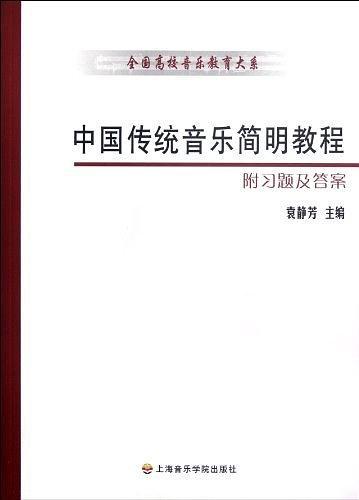 全国高校音乐教育大系

中国传统音乐简明教程

附习题及答案

袁静芳 主编

上海音乐学院出版社